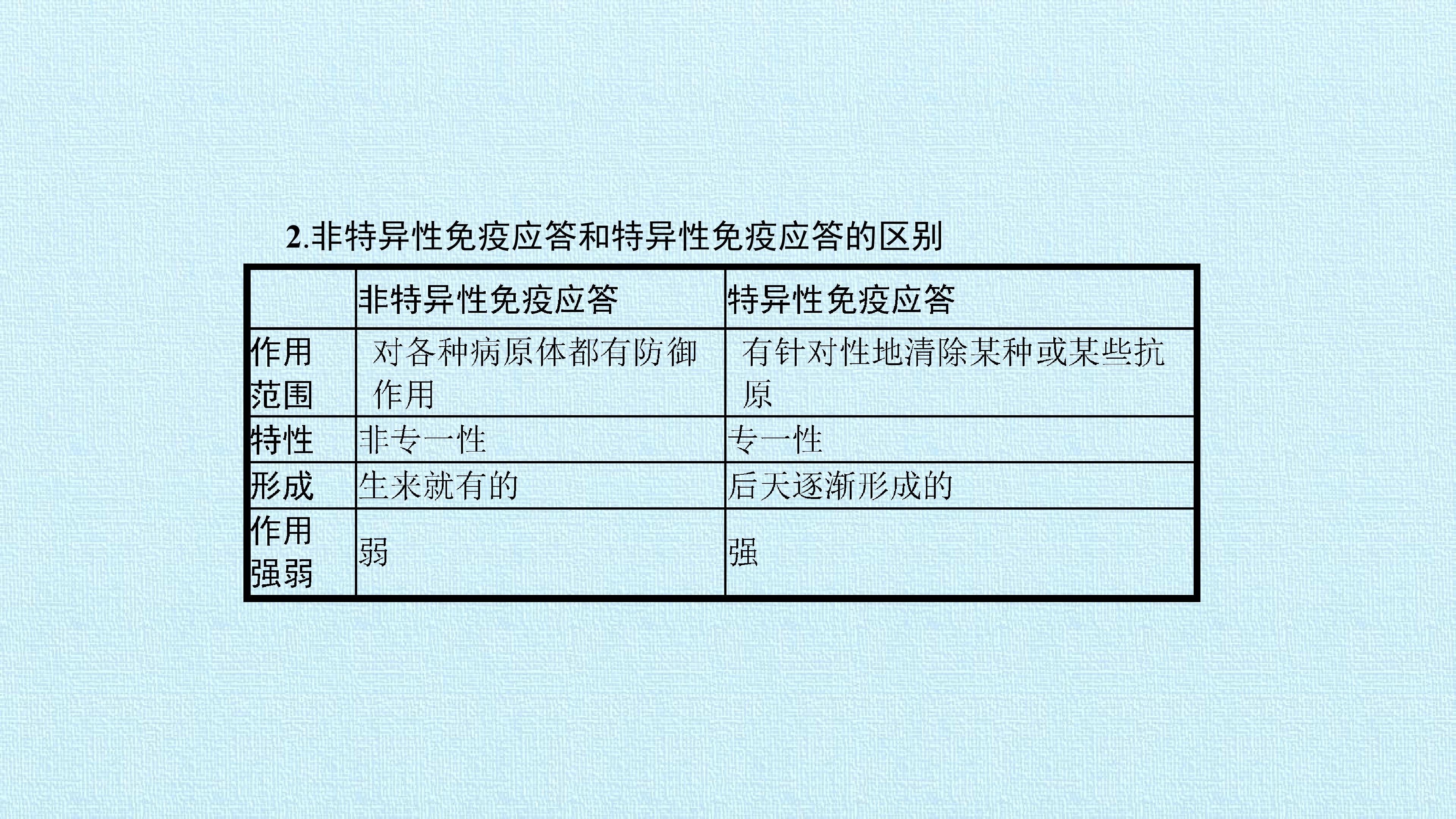 2.非特异性免疫应答和特异性免疫应答的区别

|  | 非特异性免疫应答 | 特异性免疫应答 |
|---|---|---|
| 作用范围 | 对各种病原体都有防御作用 | 有针对性地清除某种或某些抗原 |
| 特性 | 非专一性 | 专一性 |
| 形成 | 生来就有的 | 后天逐渐形成的 |
| 作用强弱 | 弱 | 强 |